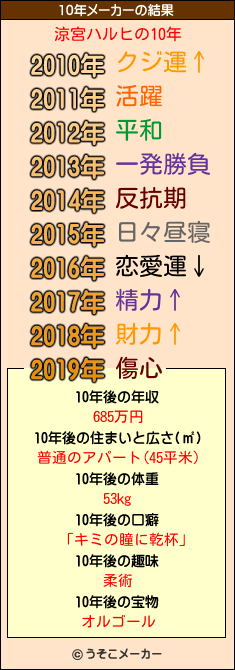 10年メーカーの結果

涼宮ハルヒの10年

2010年 クジ運↑
2011年 活躍
2012年 平和
2013年 一発勝負
2014年 反抗期
2015年 日々昼寝
2016年 恋愛運↓
2017年 精力↑
2018年 財力↑
2019年 傷心

10年後の年収
685万円
10年後の住まいと広さ(㎡)
普通のアパート(45平米)
10年後の体重
53kg
10年後の口癖
「キミの瞳に乾杯」
10年後の趣味
柔術
10年後の宝物
オルゴール

© うそこメーカー